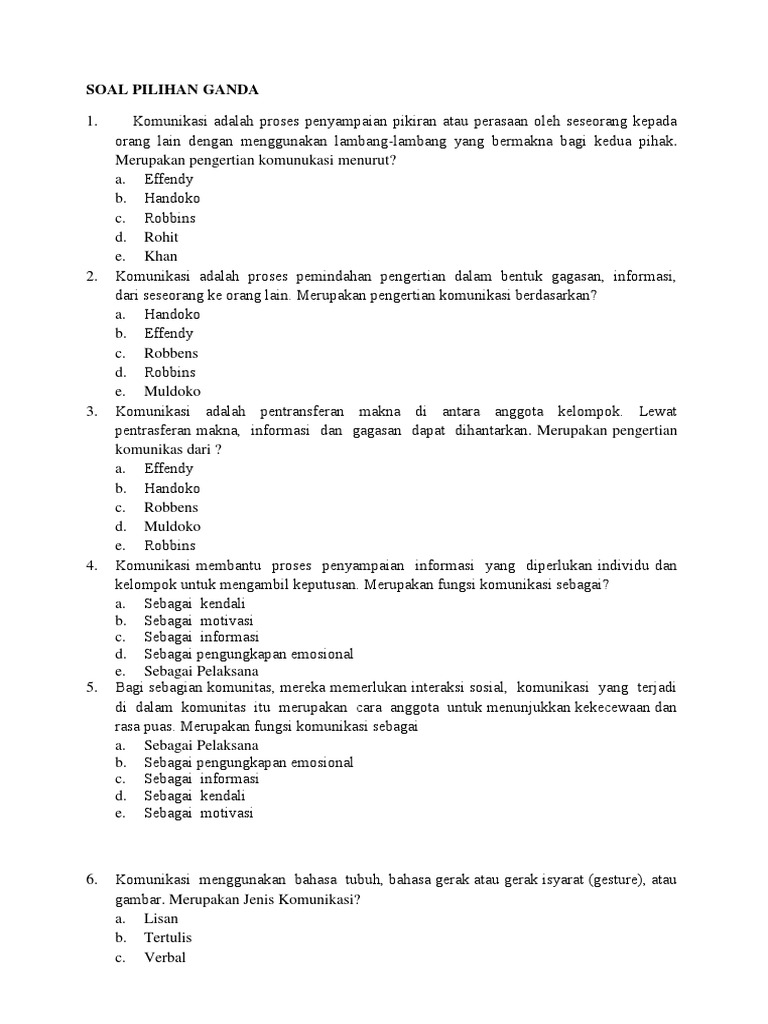 SOAL PILIHAN GANDA

1. Komunikasi adalah proses penyampaian pikiran atau perasaan oleh seseorang kepada orang lain dengan menggunakan lambang-lambang yang bermakna bagi kedua pihak. Merupakan pengertian komunukasi menurut?
a. Effendy
b. Handoko
c. Robbins
d. Rohit
e. Khan

2. Komunikasi adalah proses pemindahan pengertian dalam bentuk gagasan, informasi, dari seseorang ke orang lain. Merupakan pengertian komunikasi berdasarkan?
a. Handoko
b. Effendy
c. Robbens
d. Robbins
e. Muldoko

3. Komunikasi adalah pentransferan makna di antara anggota kelompok. Lewat pentrasferan makna, informasi dan gagasan dapat dihantarkan. Merupakan pengertian komunikas dari ?
a. Effendy
b. Handoko
c. Robbens
d. Muldoko
e. Robbins

4. Komunikasi membantu proses penyampaian informasi yang diperlukan individu dan kelompok untuk mengambil keputusan. Merupakan fungsi komunikasi sebagai?
a. Sebagai kendali
b. Sebagai motivasi
c. Sebagai informasi
d. Sebagai pengungkapan emosional
e. Sebagai Pelaksana

5. Bagi sebagian komunitas, mereka memerlukan interaksi sosial, komunikasi yang terjadi di dalam komunitas itu merupakan cara anggota untuk menunjukkan kekecewaan dan rasa puas. Merupakan fungsi komunikasi sebagai
a. Sebagai Pelaksana
b. Sebagai pengungkapan emosional
c. Sebagai informasi
d. Sebagai kendali
e. Sebagai motivasi

6. Komunikasi menggunakan bahasa tubuh, bahasa gerak atau gerak isyarat (gesture), atau gambar. Merupakan Jenis Komunikasi?
a. Lisan
b. Tertulis
c. Verbal